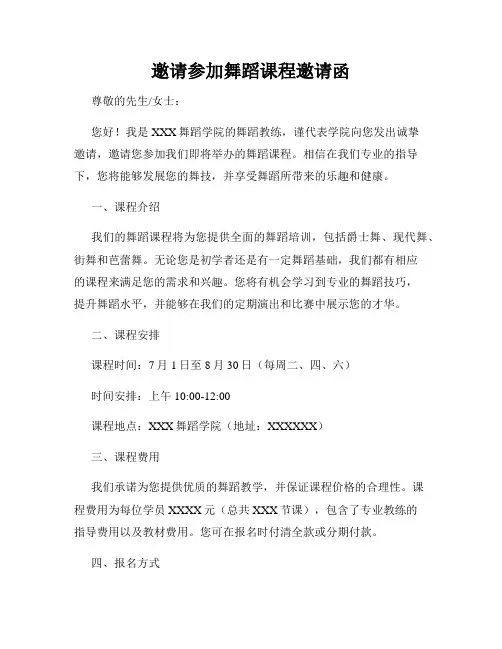 邀请参加舞蹈课程邀请函

尊敬的先生/女士：

您好！我是 XXX 舞蹈学院的舞蹈教练，谨代表学院向您发出诚挚邀请，邀请您参加我们即将举办的舞蹈课程。相信在我们专业的指导下，您将能够发展您的舞技，并享受舞蹈所带来的乐趣和健康。

一、课程介绍

我们的舞蹈课程将为您提供全面的舞蹈培训，包括爵士舞、现代舞、街舞和芭蕾舞。无论您是初学者还是有一定舞蹈基础，我们都有相应的课程来满足您的需求和兴趣。您将有机会学习到专业的舞蹈技巧，提升舞蹈水平，并能够在我们的定期演出和比赛中展示您的才华。

二、课程安排

课程时间：7 月 1 日至 8 月 30 日（每周二、四、六）

时间安排：上午 10:00-12:00

课程地点：XXX 舞蹈学院（地址：XXXXXX）

三、课程费用

我们承诺为您提供优质的舞蹈教学，并保证课程价格的合理性。课程费用为每位学员 XXXX 元（总共 XXX 节课），包含了专业教练的指导费用以及教材费用。您可在报名时付清全款或分期付款。

四、报名方式